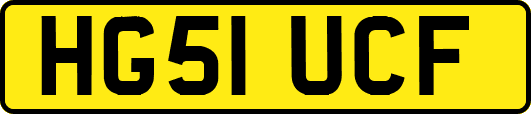 HG51 UCF